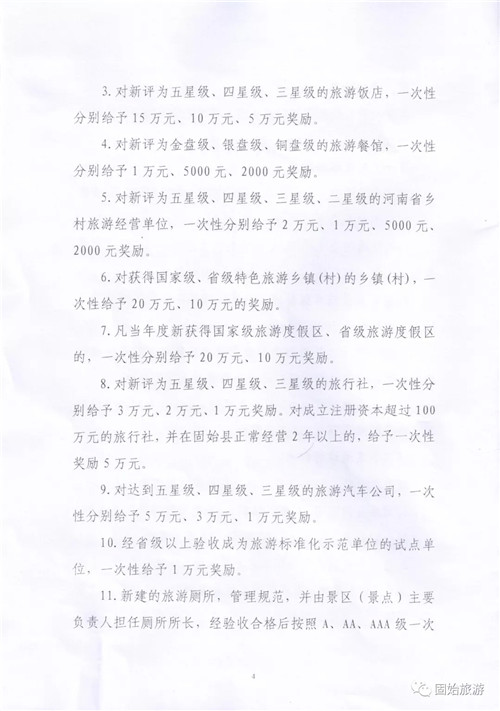 3. 对新评为五星级、四星级、三星级的旅游饭店，一次性分别给予 15 万元、10 万元、5 万元奖励。

4. 对新评为金盘级、银盘级、铜盘级的旅游餐馆，一次性分别给予 1 万元、5000 元、2000 元奖励。

5. 对新评为五星级、四星级、三星级、二星级的河南省乡村旅游经营单位，一次性分别给予 2 万元、1 万元、5000 元、2000 元奖励。

6. 对获得国家级、省级特色旅游乡镇(村)的乡镇(村)，一次性给予 20 万元、10 万元的奖励。

7. 凡当年度新获得国家级旅游度假区、省级旅游度假区的，一次性分别给予 20 万元、10 万元奖励。

8. 对新评为五星级、四星级、三星级的旅行社，一次性分别给予 3 万元、2 万元、1 万元奖励。对成立注册资本超过 100 万元的旅行社，并在固始县正常经营 2 年以上的，给予一次性奖励 5 万元。

9. 对达到五星级、四星级、三星级的旅游汽车公司，一次性分别给予 5 万元、3 万元、1 万元奖励。

10. 经省级以上验收成为旅游标准化示范单位的试点单位，一次性给予 1 万元奖励。

11. 新建的旅游厕所，管理规范，并由景区（景点）主要负责人担任厕所所长，经验收合格后按照 A、AA、AAA 级一次

4

固始旅游